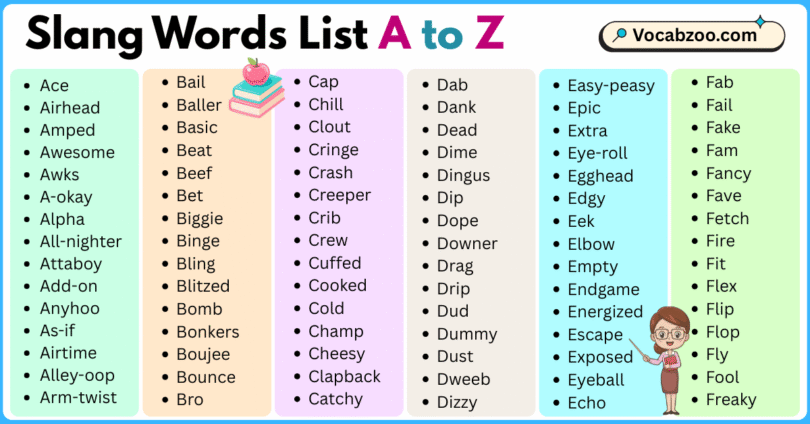 Slang Words List A to Z

Vocabzoo.com

- Ace
- Airhead
- Amped
- Awesome
- Awks
- A-okay
- Alpha
- All-nighter
- Attaboy
- Add-on
- Anyhoo
- As-if
- Airtime
- Alley-oop
- Arm-twist

- Bail
- Baller
- Basic
- Beat
- Beef
- Bet
- Biggie
- Binge
- Bling
- Blitzed
- Bomb
- Bonkers
- Boujee
- Bounce
- Bro

- Cap
- Chill
- Clout
- Cringe
- Crash
- Creeper
- Crib
- Crew
- Cuffed
- Cooked
- Cold
- Champ
- Cheesy
- Clapback
- Catchy

- Dab
- Dank
- Dead
- Dime
- Dingus
- Dip
- Dope
- Downer
- Drag
- Drip
- Dud
- Dummy
- Dust
- Dweeb
- Dizzy

- Easy-peasy
- Epic
- Extra
- Eye-roll
- Egghead
- Edgy
- Eek
- Elbow
- Empty
- Endgame
- Energized
- Escape
- Exposed
- Eyeball
- Echo

- Fab
- Fail
- Fake
- Fam
- Fancy
- Fave
- Fetch
- Fire
- Fit
- Flex
- Flip
- Flop
- Fly
- Fool
- Freaky